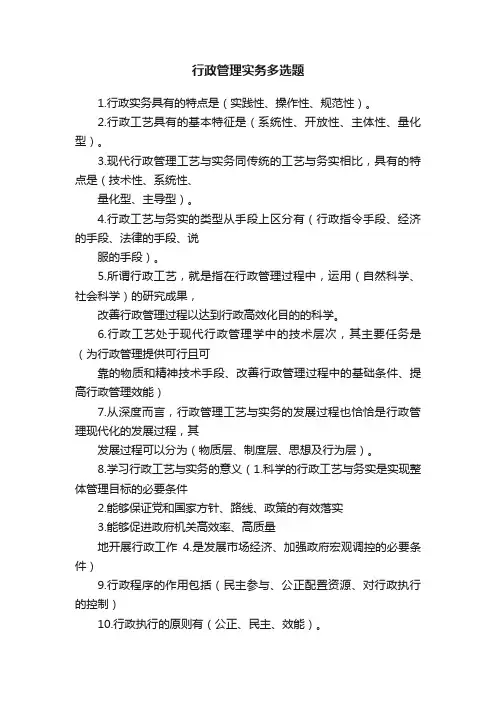 行政管理实务多选题

1.行政实务具有的特点是（实践性、操作性、规范性）。

2.行政工艺具有的基本特征是（系统性、开放性、主体性、量化型）。

3.现代行政管理工艺与实务同传统的工艺与务实相比，具有的特点是（技术性、系统性、

量化型、主导型）。

4.行政工艺与务实的类型从手段上区分有（行政指令手段、经济的手段、法律的手段、说

服的手段）。

5.所谓行政工艺，就是指在行政管理过程中，运用（自然科学、社会科学）的研究成果，

改善行政管理过程以达到行政高效化目的的科学。

6.行政工艺处于现代行政管理学中的技术层次，其主要任务是（为行政管理提供可行且可

靠的物质和精神技术手段、改善行政管理过程中的基础条件、提高行政管理效能）

7.从深度而言，行政管理工艺与实务的发展过程也恰恰是行政管理现代化的发展过程，其

发展过程可以分为（物质层、制度层、思想及行为层）。

8.学习行政工艺与实务的意义（1.科学的行政工艺与务实是实现整体管理目标的必要条件

2.能够保证党和国家方针、路线、政策的有效落实

3.能够促进政府机关高效率、高质量

地开展行政工作 4.是发展市场经济、加强政府宏观调控的必要条件）

9.行政程序的作用包括（民主参与、公正配置资源、对行政执行的控制）

10.行政执行的原则有（公正、民主、效能）。